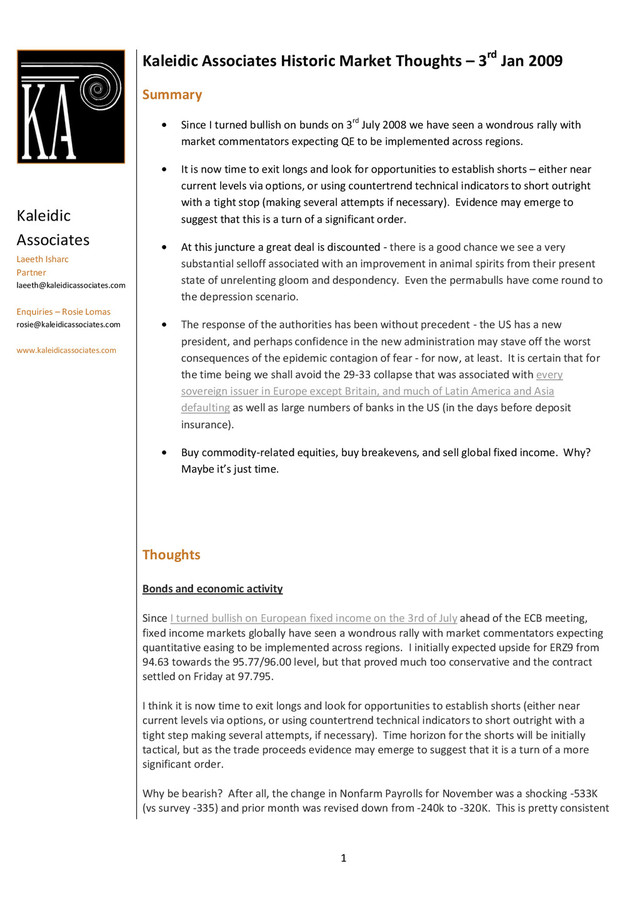 KA

Kaleidic Associates
Laeeth Isharc
Partner
laeeth@kaleidicassociates.com

Enquiries – Rosie Lomas
rosie@kaleidicassociates.com

www.kaleidicassociates.com

Kaleidic Associates Historic Market Thoughts – 3$^{rd}$ Jan 2009

Summary

• Since I turned bullish on bunds on 3$^{rd}$ July 2008 we have seen a wondrous rally with market commentators expecting QE to be implemented across regions.

• It is now time to exit longs and look for opportunities to establish shorts – either near current levels via options, or using countertrend technical indicators to short outright with a tight stop (making several attempts if necessary). Evidence may emerge to suggest that this is a turn of a significant order.

• At this juncture a great deal is discounted - there is a good chance we see a very substantial selloff associated with an improvement in animal spirits from their present state of unrelenting gloom and despondency. Even the permabulls have come round to the depression scenario.

• The response of the authorities has been without precedent - the US has a new president, and perhaps confidence in the new administration may stave off the worst consequences of the epidemic contagion of fear - for now, at least. It is certain that for the time being we shall avoid the 29-33 collapse that was associated with every sovereign issuer in Europe except Britain, and much of Latin America and Asia defaulting as well as large numbers of banks in the US (in the days before deposit insurance).

• Buy commodity-related equities, buy breakevens, and sell global fixed income. Why? Maybe it's just time.

Thoughts

Bonds and economic activity

Since I turned bullish on European fixed income on the 3rd of July ahead of the ECB meeting, fixed income markets globally have seen a wondrous rally with market commentators expecting quantitative easing to be implemented across regions. I initially expected upside for ERZ9 from 94.63 towards the 95.77/96.00 level, but that proved much too conservative and the contract settled on Friday at 97.795.

I think it is now time to exit longs and look for opportunities to establish shorts (either near current levels via options, or using countertrend technical indicators to short outright with a tight step making several attempts, if necessary). Time horizon for the shorts will be initially tactical, but as the trade proceeds evidence may emerge to suggest that it is a turn of a more significant order.

Why be bearish? After all, the change in Nonfarm Payrolls for November was a shocking -533K (vs survey -335) and prior month was revised down from -240k to -320K. This is pretty consistent

1